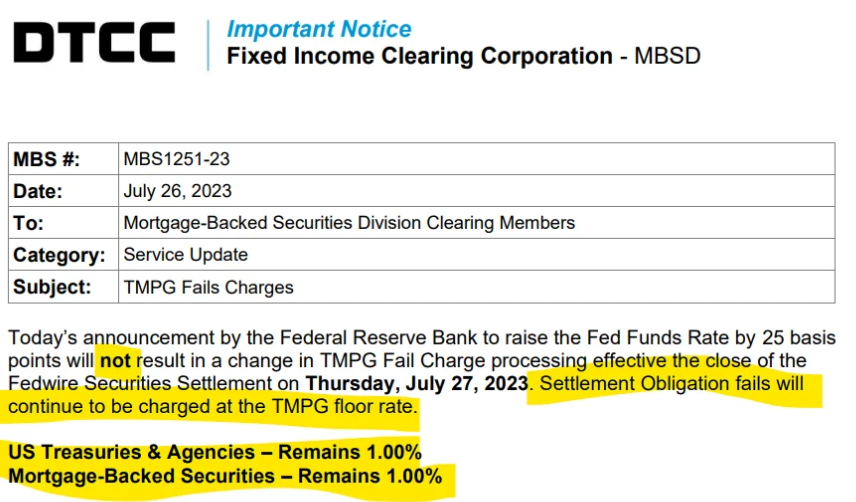 DTCC

Important Notice
Fixed Income Clearing Corporation - MBSD

| MBS #: | MBS1251-23 |
|---|---|
| Date: | July 26, 2023 |
| To: | Mortgage-Backed Securities Division Clearing Members |
| Category: | Service Update |
| Subject: | TMPG Fails Charges |

Today's announcement by the Federal Reserve Bank to raise the Fed Funds Rate by 25 basis points will not result in a change in TMPG Fail Charge processing effective the close of the Fedwire Securities Settlement on Thursday, July 27, 2023. Settlement Obligation fails will continue to be charged at the TMPG floor rate.

US Treasuries & Agencies – Remains 1.00%
Mortgage-Backed Securities – Remains 1.00%